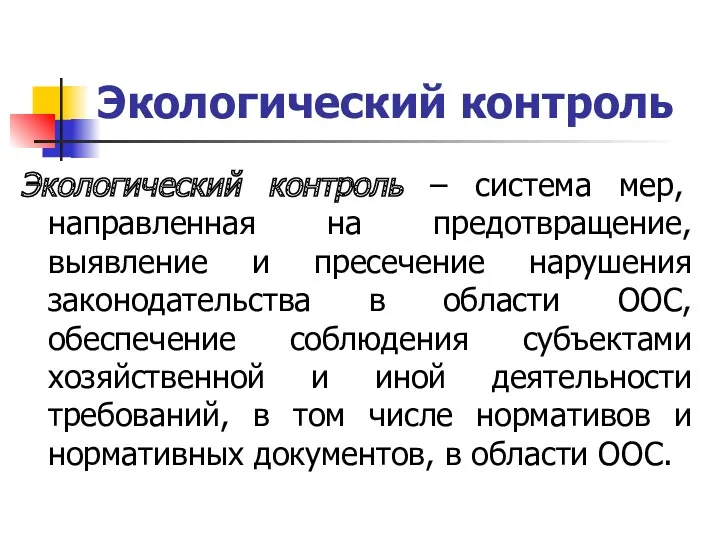 Экологический контроль

Экологический контроль – система мер, направленная на предотвращение, выявление и пресечение нарушения законодательства в области ООС, обеспечение соблюдения субъектами хозяйственной и иной деятельности требований, в том числе нормативов и нормативных документов, в области ООС.